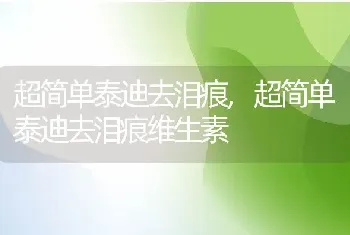 超简单泰迪去泪痕，超简单泰迪去泪痕维生素